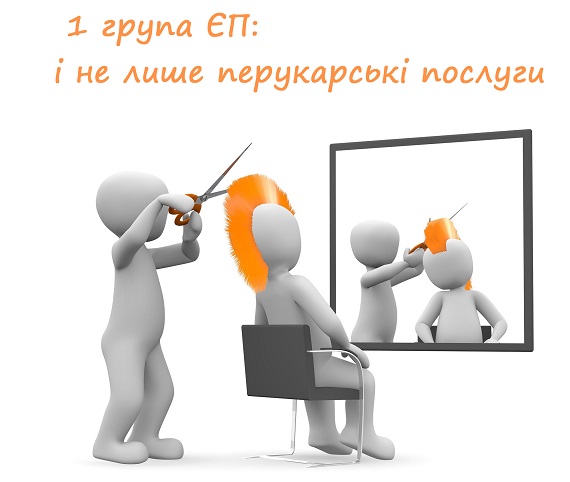 1 група ЄП:
і не лише перукарські послуги